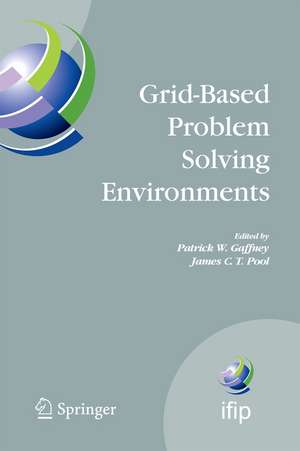 Grid-Based Problem Solving Environments

Edited by
Patrick W. Gaffney
James C. T. Pool

Springer

ifip